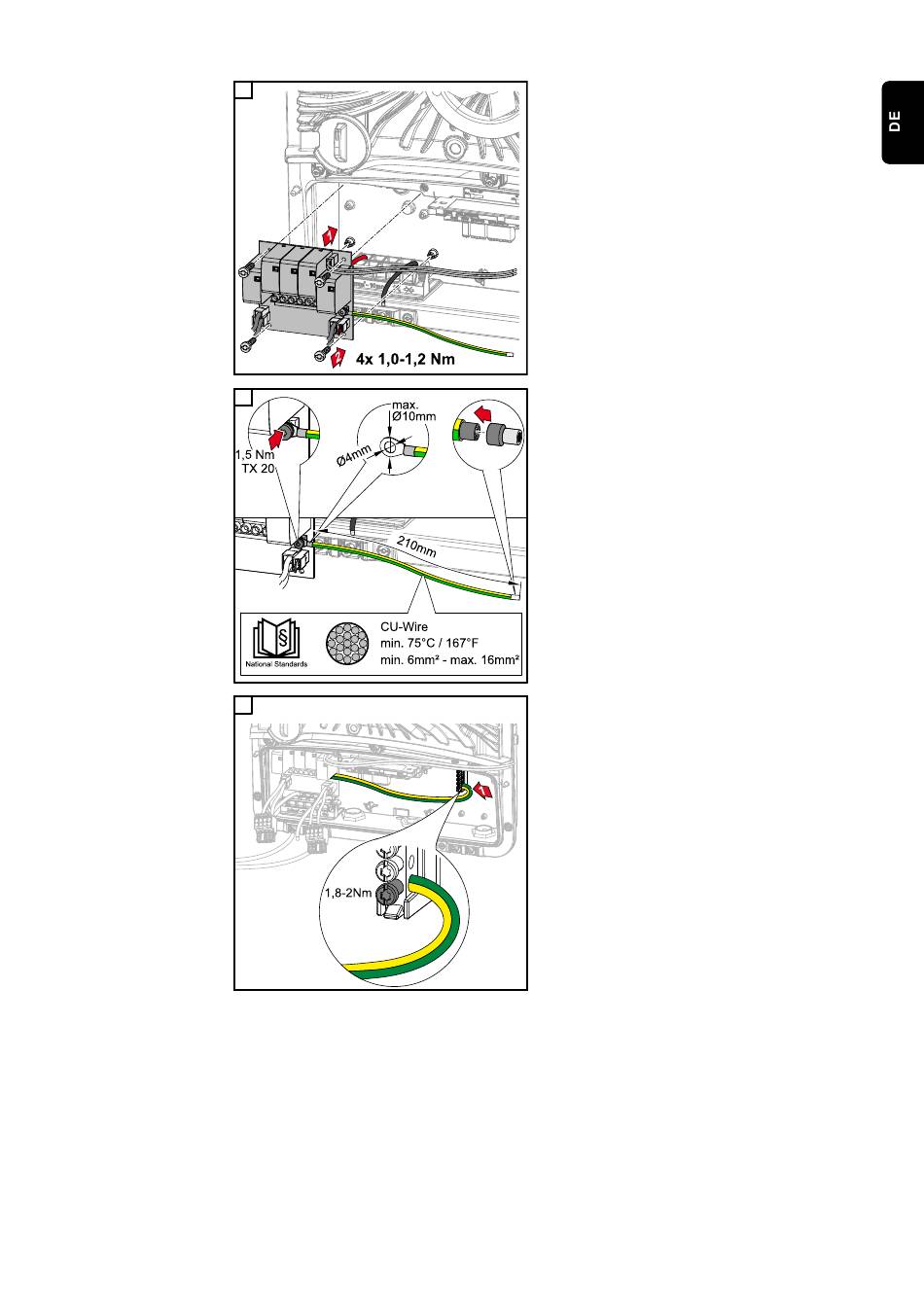 DE

1

2

4x 1,0-1,2 Nm

1,5 Nm
TX 20

max.
Ø10mm

Ø4mm

210mm

National Standards

CU-Wire
min. 75°C / 167°F
min. 6mm² - max. 16mm²

1

1,8-2Nm